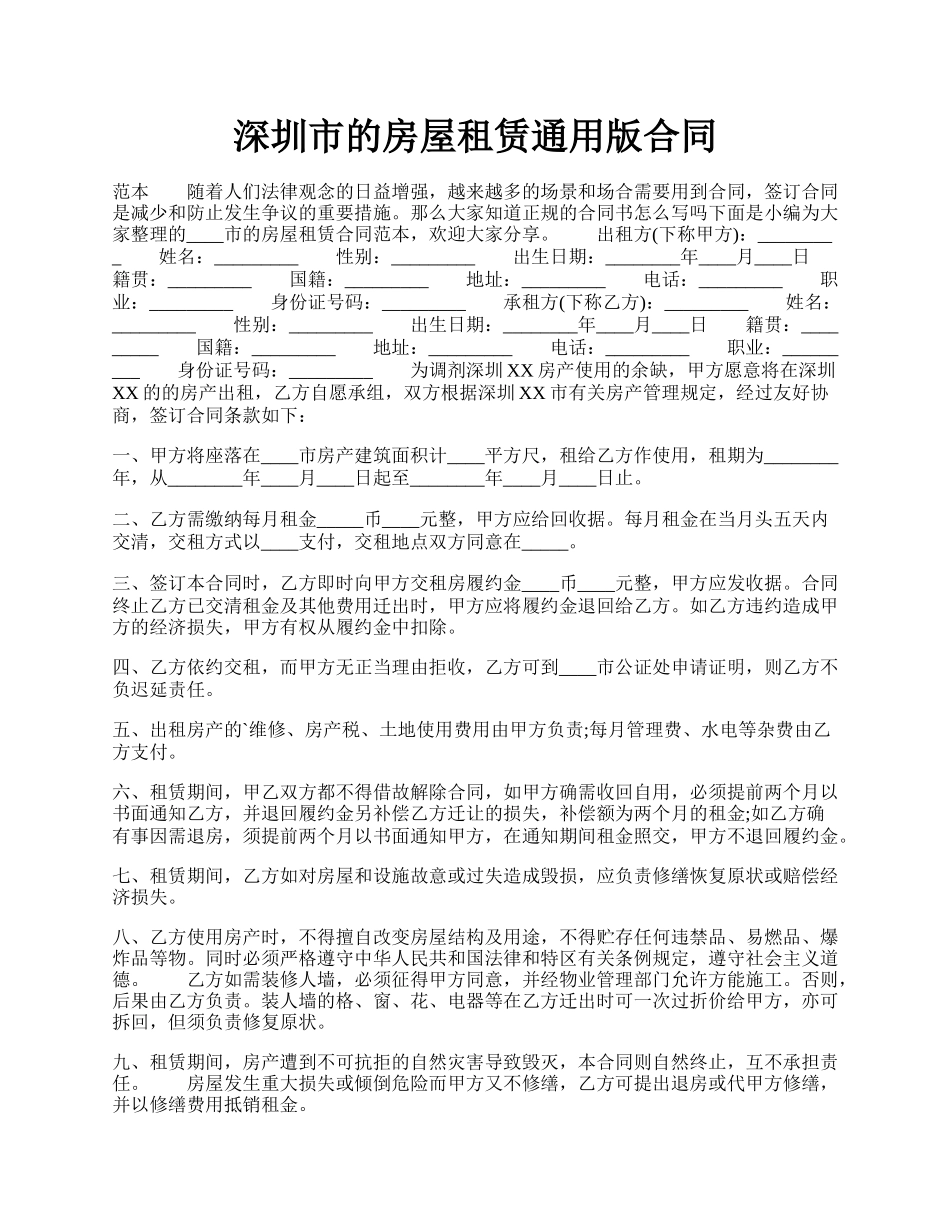 深圳市的房屋租赁通用版合同

范本　　随着人们法律观念的日益增强，越来越多的场景和场合需要用到合同，签订合同是减少和防止发生争议的重要措施。那么大家知道正规的合同书怎么写吗下面是小编为大家整理的____市的房屋租赁合同范本，欢迎大家分享。　　出租方(下称甲方)：_________　　姓名：_________　　性别：_________　　出生日期：________年____月____日　　籍贯：_________　　国籍：_________　　地址：_________　　电话：_________　　职业：_________　　身份证号码：_________　　承租方(下称乙方)：_________　　姓名：_________　　性别：_________　　出生日期：________年____月____日　　籍贯：_________　　国籍：_________　　地址：_________　　电话：_________　　职业：_________　　身份证号码：_________　　为调剂深圳 XX 房产使用的余缺，甲方愿意将在深圳 XX 的的房产出租，乙方自愿承组，双方根据深圳 XX 市有关房产管理规定，经过友好协商，签订合同条款如下：

一、甲方将座落在____市房产建筑面积计____平方尺，租给乙方作使用，租期为________年，从________年____月____日起至________年____月____日止。

二、乙方需缴纳每月租金_____币____元整，甲方应给回收据。每月租金在当月头五天内交清，交租方式以____支付，交租地点双方同意在_____。

三、签订本合同时，乙方即时向甲方交租房履约金____币____元整，甲方应发收据。合同终止乙方已交清租金及其他费用迁出时，甲方应将履约金退回给乙方。如乙方违约造成甲方的经济损失，甲方有权从履约金中扣除。

四、乙方依约交租，而甲方无正当理由拒收，乙方可到____市公证处申请证明，则乙方不负迟延责任。

五、出租房产的`维修、房产税、土地使用费用由甲方负责;每月管理费、水电等杂费由乙方支付。

六、租赁期间，甲乙双方都不得借故解除合同，如甲方确需收回自用，必须提前两个月以书面通知乙方，并退回履约金另补偿乙方迁让的损失，补偿额为两个月的租金;如乙方确有事因需退房，须提前两个月以书面通知甲方，在通知期间租金照交，甲方不退回履约金。

七、租赁期间，乙方如对房屋和设施故意或过失造成毁损，应负责修缮恢复原状或赔偿经济损失。

八、乙方使用房产时，不得擅自改变房屋结构及用途，不得贮存任何违禁品、易燃品、爆炸品等物。同时必须严格遵守中华人民共和国法律和特区有关条例规定，遵守社会主义道德。　　乙方如需装修人墙，必须征得甲方同意，并经物业管理部门允许方能施工。否则，后果由乙方负责。装人墙的格、窗、花、电器等在乙方迁出时可一次过折价给甲方，亦可拆回，但须负责修复原状。

九、租赁期间，房产遭到不可抗拒的自然灾害导致毁灭，本合同则自然终止，互不承担责任。　　房屋发生重大损失或倾倒危险而甲方又不修缮，乙方可提出退房或代甲方修缮，并以修缮费用抵销租金。